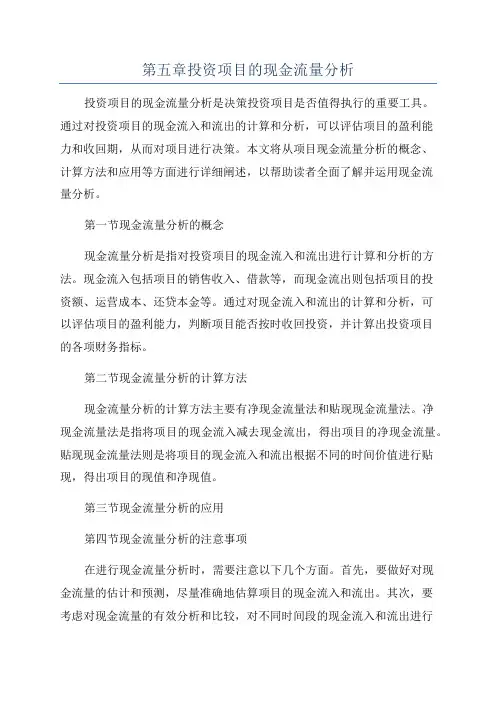 第五章投资项目的现金流量分析

投资项目的现金流量分析是决策投资项目是否值得执行的重要工具。通过对投资项目的现金流入和流出的计算和分析，可以评估项目的盈利能力和收回期，从而对项目进行决策。本文将从项目现金流量分析的概念、计算方法和应用等方面进行详细阐述，以帮助读者全面了解并运用现金流量分析。

第一节现金流量分析的概念

现金流量分析是指对投资项目的现金流入和流出进行计算和分析的方法。现金流入包括项目的销售收入、借款等，而现金流出则包括项目的投资额、运营成本、还贷本金等。通过对现金流入和流出的计算和分析，可以评估项目的盈利能力，判断项目能否按时收回投资，并计算出投资项目的各项财务指标。

第二节现金流量分析的计算方法

现金流量分析的计算方法主要有净现金流量法和贴现现金流量法。净现金流量法是指将项目的现金流入减去现金流出，得出项目的净现金流量。贴现现金流量法则是将项目的现金流入和流出根据不同的时间价值进行贴现，得出项目的现值和净现值。

第三节现金流量分析的应用

第四节现金流量分析的注意事项

在进行现金流量分析时，需要注意以下几个方面。首先，要做好对现金流量的估计和预测，尽量准确地估算项目的现金流入和流出。其次，要考虑对现金流量的有效分析和比较，对不同时间段的现金流入和流出进行